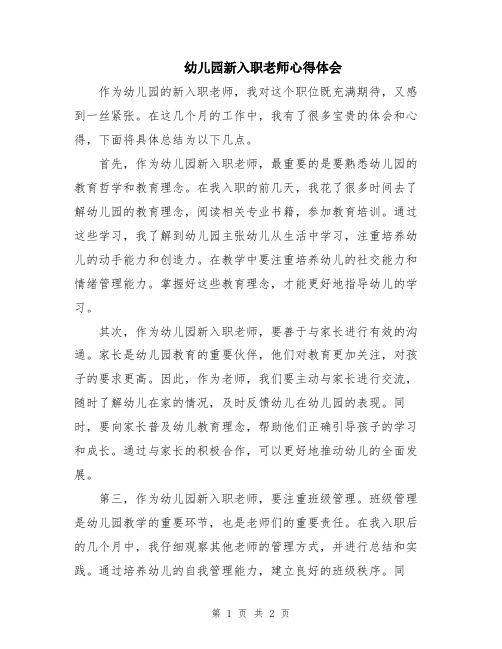 幼儿园新入职老师心得体会

作为幼儿园的新入职老师，我对这个职位既充满期待，又感到一丝紧张。在这几个月的工作中，我有了很多宝贵的体会和心得，下面将具体总结为以下几点。

首先，作为幼儿园新入职老师，最重要的是要熟悉幼儿园的教育哲学和教育理念。在我入职的前几天，我花了很多时间去了解幼儿园的教育理念，阅读相关专业书籍，参加教育培训。通过这些学习，我了解到幼儿园主张幼儿从生活中学习，注重培养幼儿的动手能力和创造力。在教学中要注重培养幼儿的社交能力和情绪管理能力。掌握好这些教育理念，才能更好地指导幼儿的学习。

其次，作为幼儿园新入职老师，要善于与家长进行有效的沟通。家长是幼儿园教育的重要伙伴，他们对教育更加关注，对孩子的要求更高。因此，作为老师，我们要主动与家长进行交流，随时了解幼儿在家的情况，及时反馈幼儿在幼儿园的表现。同时，要向家长普及幼儿教育理念，帮助他们正确引导孩子的学习和成长。通过与家长的积极合作，可以更好地推动幼儿的全面发展。

第三，作为幼儿园新入职老师，要注重班级管理。班级管理是幼儿园教学的重要环节，也是老师们的重要责任。在我入职后的几个月中，我仔细观察其他老师的管理方式，并进行总结和实践。通过培养幼儿的自我管理能力，建立良好的班级秩序。同

第 1 页 共 2 页